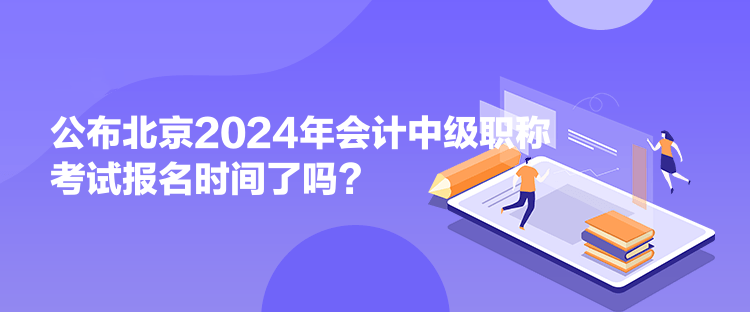 公布北京2024年会计中级职称考试报名时间了吗？